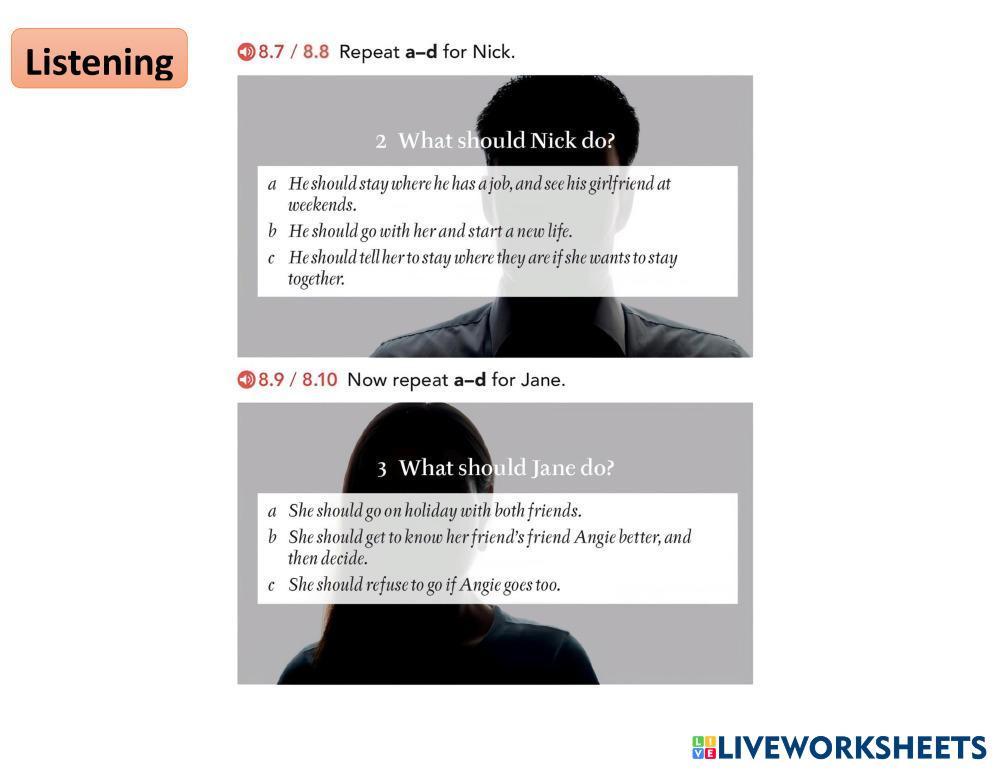 Listening

8.7 / 8.8 Repeat a–d for Nick.

2 What should Nick do?

a He should stay where he has a job, and see his girlfriend at weekends.
b He should go with her and start a new life.
c He should tell her to stay where they are if she wants to stay together.

8.9 / 8.10 Now repeat a–d for Jane.

3 What should Jane do?

a She should go on holiday with both friends.
b She should get to know her friend's friend Angie better, and then decide.
c She should refuse to go if Angie goes too.

LIVEWORKSHEETS